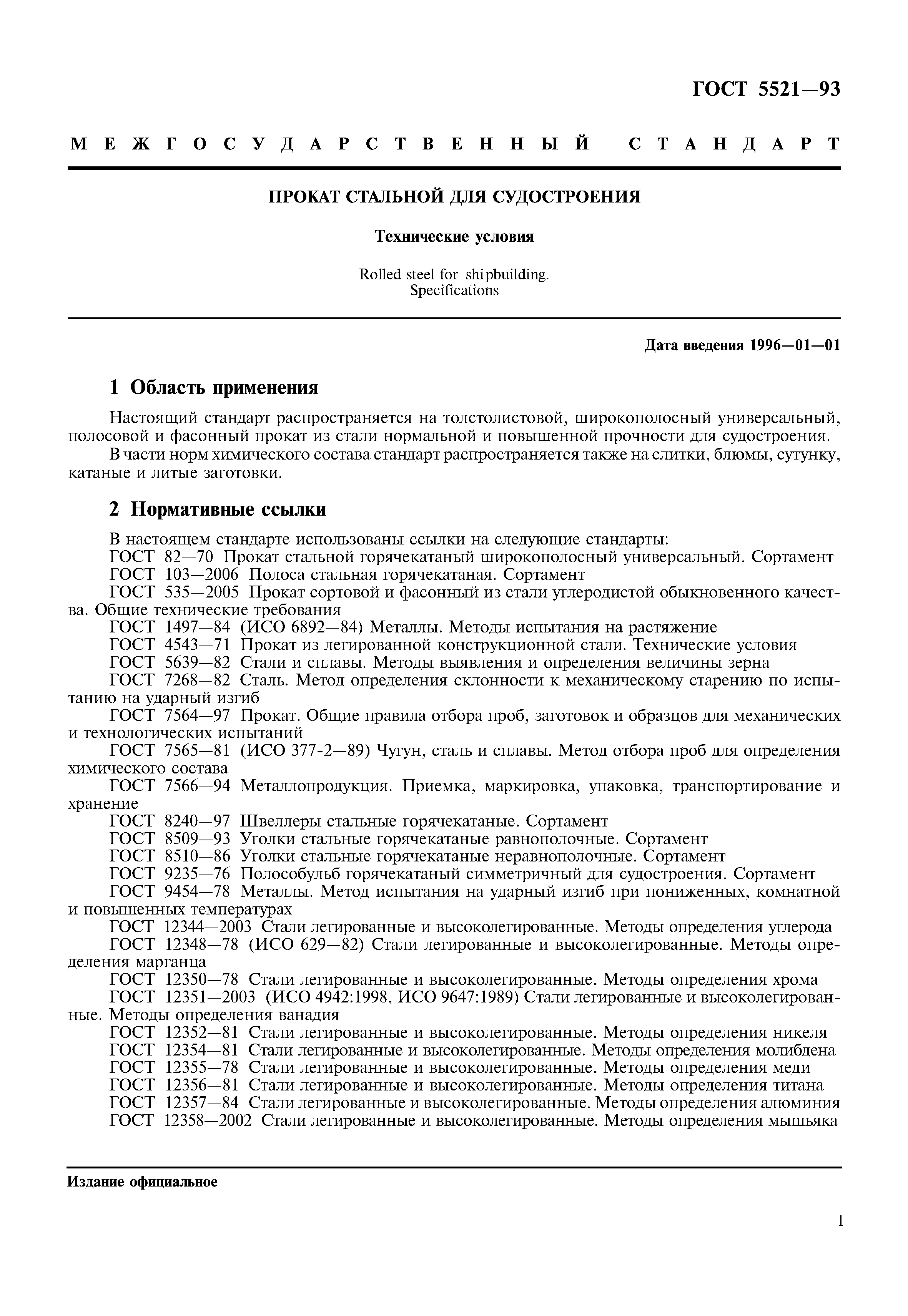 ГОСТ 5521—93

МЕЖГОСУДАРСТВЕННЫЙ СТАНДАРТ

ПРОКАТ СТАЛЬНОЙ ДЛЯ СУДОСТРОЕНИЯ

Технические условия

Rolled steel for shipbuilding. Specifications

Дата введения 1996—01—01

1 Область применения

Настоящий стандарт распространяется на толстолистовой, широкополосный универсальный, полосовой и фасонный прокат из стали нормальной и повышенной прочности для судостроения.

В части норм химического состава стандарт распространяется также на слитки, блюмы, сутунку, катаные и литые заготовки.

2 Нормативные ссылки

В настоящем стандарте использованы ссылки на следующие стандарты:

ГОСТ 82—70 Прокат стальной горячекатаный широкополосный универсальный. Сортамент

ГОСТ 103—2006 Полоса стальная горячекатаная. Сортамент

ГОСТ 535—2005 Прокат сортовой и фасонный из стали углеродистой обыкновенного качества. Общие технические требования

ГОСТ 1497—84 (ИСО 6892—84) Металлы. Методы испытания на растяжение

ГОСТ 4543—71 Прокат из легированной конструкционной стали. Технические условия

ГОСТ 5639—82 Стали и сплавы. Методы выявления и определения величины зерна

ГОСТ 7268—82 Сталь. Метод определения склонности к механическому старению по испытанию на ударный изгиб

ГОСТ 7564—97 Прокат. Общие правила отбора проб, заготовок и образцов для механических и технологических испытаний

ГОСТ 7565—81 (ИСО 377-2—89) Чугун, сталь и сплавы. Метод отбора проб для определения химического состава

ГОСТ 7566—94 Металлопродукция. Приемка, маркировка, упаковка, транспортирование и хранение

ГОСТ 8240—97 Швеллеры стальные горячекатаные. Сортамент

ГОСТ 8509—93 Уголки стальные горячекатаные равнополочные. Сортамент

ГОСТ 8510—86 Уголки стальные горячекатаные неравнополочные. Сортамент

ГОСТ 9235—76 Полособульб горячекатаный симметричный для судостроения. Сортамент

ГОСТ 9454—78 Металлы. Метод испытания на ударный изгиб при пониженных, комнатной и повышенных температурах

ГОСТ 12344—2003 Стали легированные и высоколегированные. Методы определения углерода

ГОСТ 12348—78 (ИСО 629—82) Стали легированные и высоколегированные. Методы определения марганца

ГОСТ 12350—78 Стали легированные и высоколегированные. Методы определения хрома

ГОСТ 12351—2003 (ИСО 4942:1998, ИСО 9647:1989) Стали легированные и высоколегированные. Методы определения ванадия

ГОСТ 12352—81 Стали легированные и высоколегированные. Методы определения никеля

ГОСТ 12354—81 Стали легированные и высоколегированные. Методы определения молибдена

ГОСТ 12355—78 Стали легированные и высоколегированные. Методы определения меди

ГОСТ 12356—81 Стали легированные и высоколегированные. Методы определения титана

ГОСТ 12357—84 Стали легированные и высоколегированные. Методы определения алюминия

ГОСТ 12358—2002 Стали легированные и высоколегированные. Методы определения мышьяка

Издание официальное

1